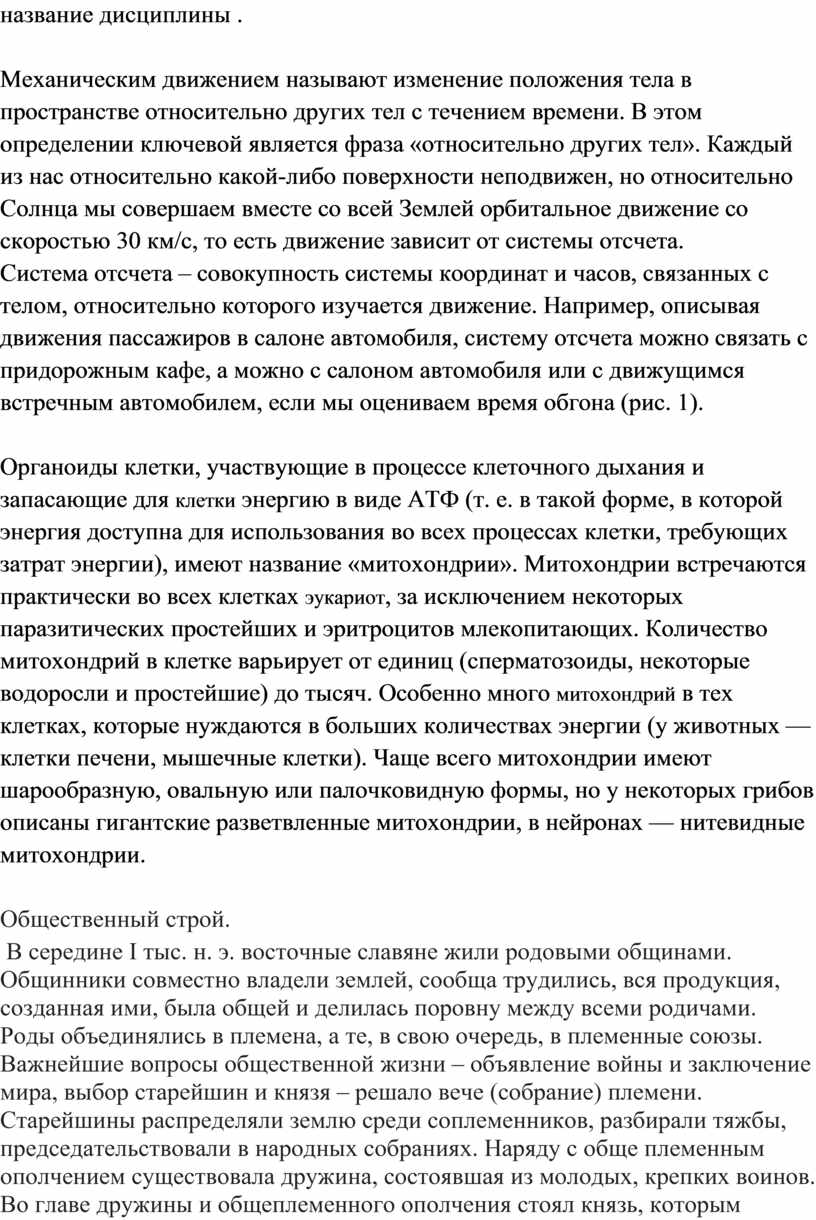 название дисциплины .

Механическим движением называют изменение положения тела в пространстве относительно других тел с течением времени. В этом определении ключевой является фраза «относительно других тел». Каждый из нас относительно какой-либо поверхности неподвижен, но относительно Солнца мы совершаем вместе со всей Землей орбитальное движение со скоростью 30 км/с, то есть движение зависит от системы отсчета.
Система отсчета – совокупность системы координат и часов, связанных с телом, относительно которого изучается движение. Например, описывая движения пассажиров в салоне автомобиля, систему отсчета можно связать с придорожным кафе, а можно с салоном автомобиля или с движущимся встречным автомобилем, если мы оцениваем время обгона (рис. 1).

Органоиды клетки, участвующие в процессе клеточного дыхания и запасающие для клетки энергию в виде АТФ (т. е. в такой форме, в которой энергия доступна для использования во всех процессах клетки, требующих затрат энергии), имеют название «митохондрии». Митохондрии встречаются практически во всех клетках эукариот, за исключением некоторых паразитических простейших и эритроцитов млекопитающих. Количество митохондрий в клетке варьирует от единиц (сперматозоиды, некоторые водоросли и простейшие) до тысяч. Особенно много митохондрий в тех клетках, которые нуждаются в больших количествах энергии (у животных — клетки печени, мышечные клетки). Чаще всего митохондрии имеют шарообразную, овальную или палочковидную формы, но у некоторых грибов описаны гигантские разветвленные митохондрии, в нейронах — нитевидные митохондрии.

Общественный строй.
В середине I тыс. н. э. восточные славяне жили родовыми общинами. Общинники совместно владели землей, сообща трудились, вся продукция, созданная ими, была общей и делилась поровну между всеми родичами. Роды объединялись в племена, а те, в свою очередь, в племенные союзы. Важнейшие вопросы общественной жизни – объявление войны и заключение мира, выбор старейшин и князя – решало вече (собрание) племени. Старейшины распределяли землю среди соплеменников, разбирали тяжбы, председательствовали в народных собраниях. Наряду с обще племенным ополчением существовала дружина, состоявшая из молодых, крепких воинов. Во главе дружины и общеплеменного ополчения стоял князь, которым